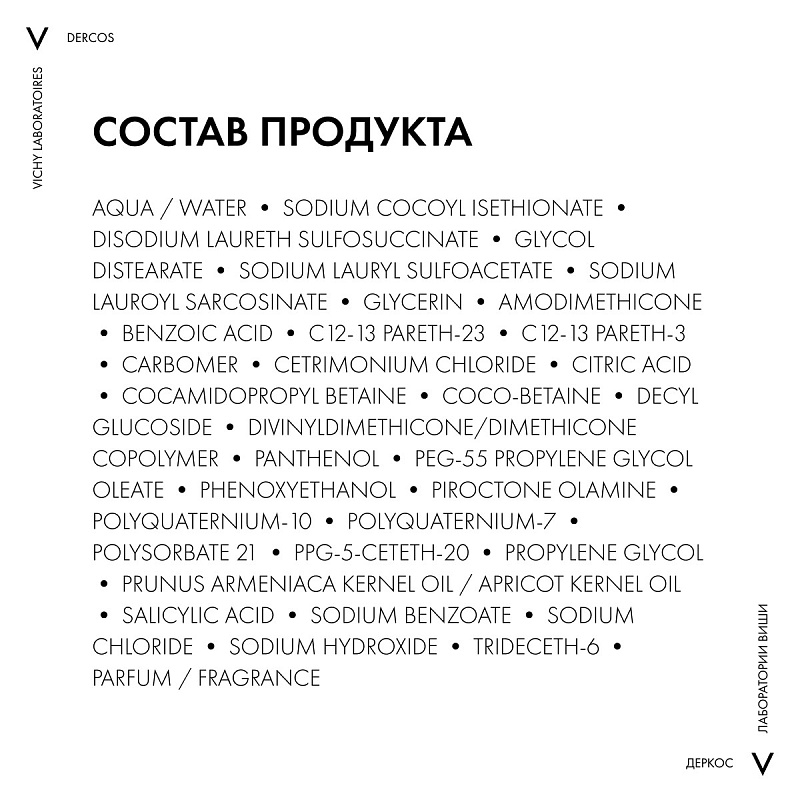 V DERCOS

VICHY LABORATOIRES

СОСТАВ ПРОДУКТА

AQUA / WATER • SODIUM COCOYL ISETHIONATE • DISODIUM LAURETH SULFOSUCCINATE • GLYCOL DISTEARATE • SODIUM LAURYL SULFOACETATE • SODIUM LAUROYL SARCOSINATE • GLYCERIN • AMODIMETHICONE • BENZOIC ACID • C12-13 PARETH-23 • C12-13 PARETH-3 • CARBOMER • CETRIMONIUM CHLORIDE • CITRIC ACID • COCAMIDOPROPYL BETAINE • COCO-BETAINE • DECYL GLUCOSIDE • DIVINYLDIMETHICONE/DIMETHICONE COPOLYMER • PANTHENOL • PEG-55 PROPYLENE GLYCOL OLEATE • PHENOXYETHANOL • PIROCTONE OLAMINE • POLYQUATERNIUM-10 • POLYQUATERNIUM-7 • POLYSORBATE 21 • PPG-5-CETETH-20 • PROPYLENE GLYCOL • PRUNUS ARMENIACA KERNEL OIL / APRICOT KERNEL OIL • SALICYLIC ACID • SODIUM BENZOATE • SODIUM CHLORIDE • SODIUM HYDROXIDE • TRIDECETH-6 • PARFUM / FRAGRANCE

ЛАБОРАТОРИИ ВИШИ

ДЕРКОС V